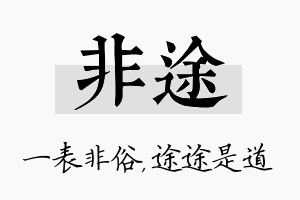 非途

一表非俗,途途是道